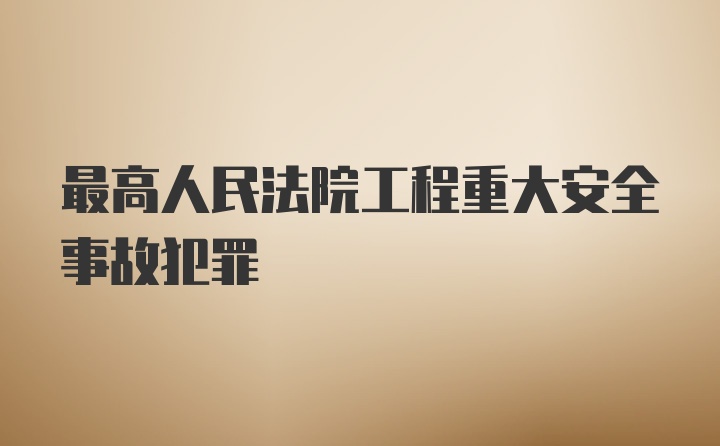 最高人民法院工程重大安全事故犯罪